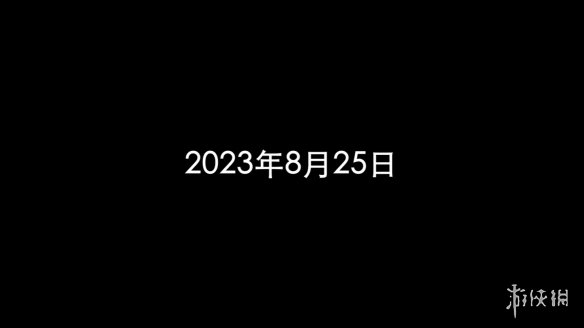 2023年8月25日

游侠网